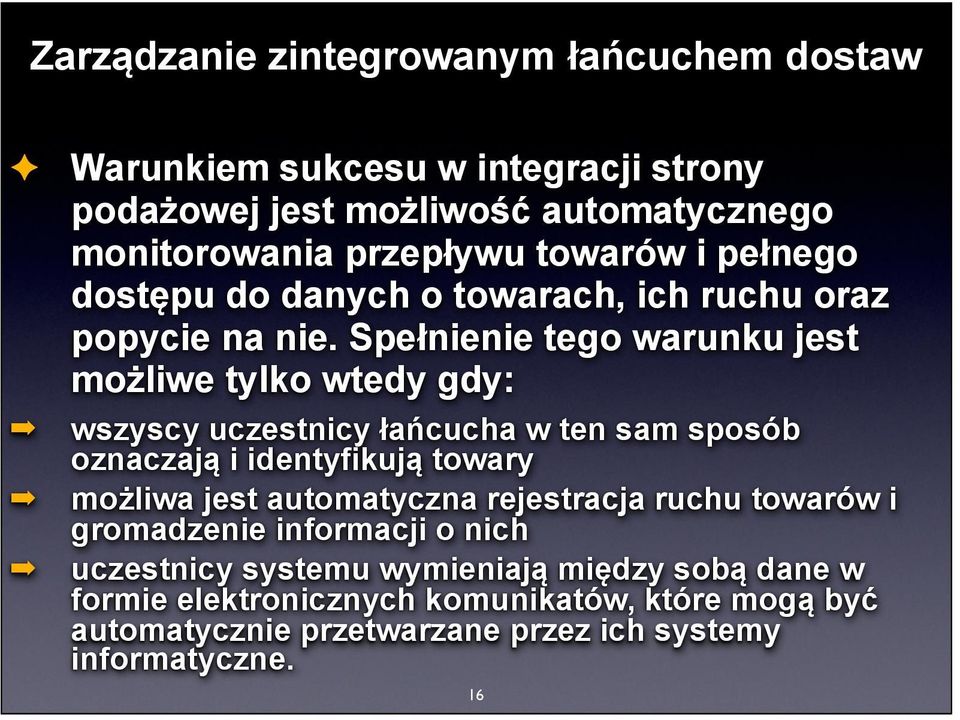 Zarządzanie zintegrowanym łańcuchem dostaw

Warunkiem sukcesu w integracji strony podażowej jest możliwość automatycznego monitorowania przepływu towarów i pełnego dostępu do danych o towarach, ich ruchu oraz popycie na nie. Spełnienie tego warunku jest możliwe tylko wtedy gdy:

wszyscy uczestnicy łańcucha w ten sam sposób oznaczają i identyfikują towary

możliwa jest automatyczna rejestracja ruchu towarów i gromadzenie informacji o nich

uczestnicy systemu wymieniają między sobą dane w formie elektronicznych komunikatów, które mogą być automatycznie przetwarzane przez ich systemy informatyczne.

16